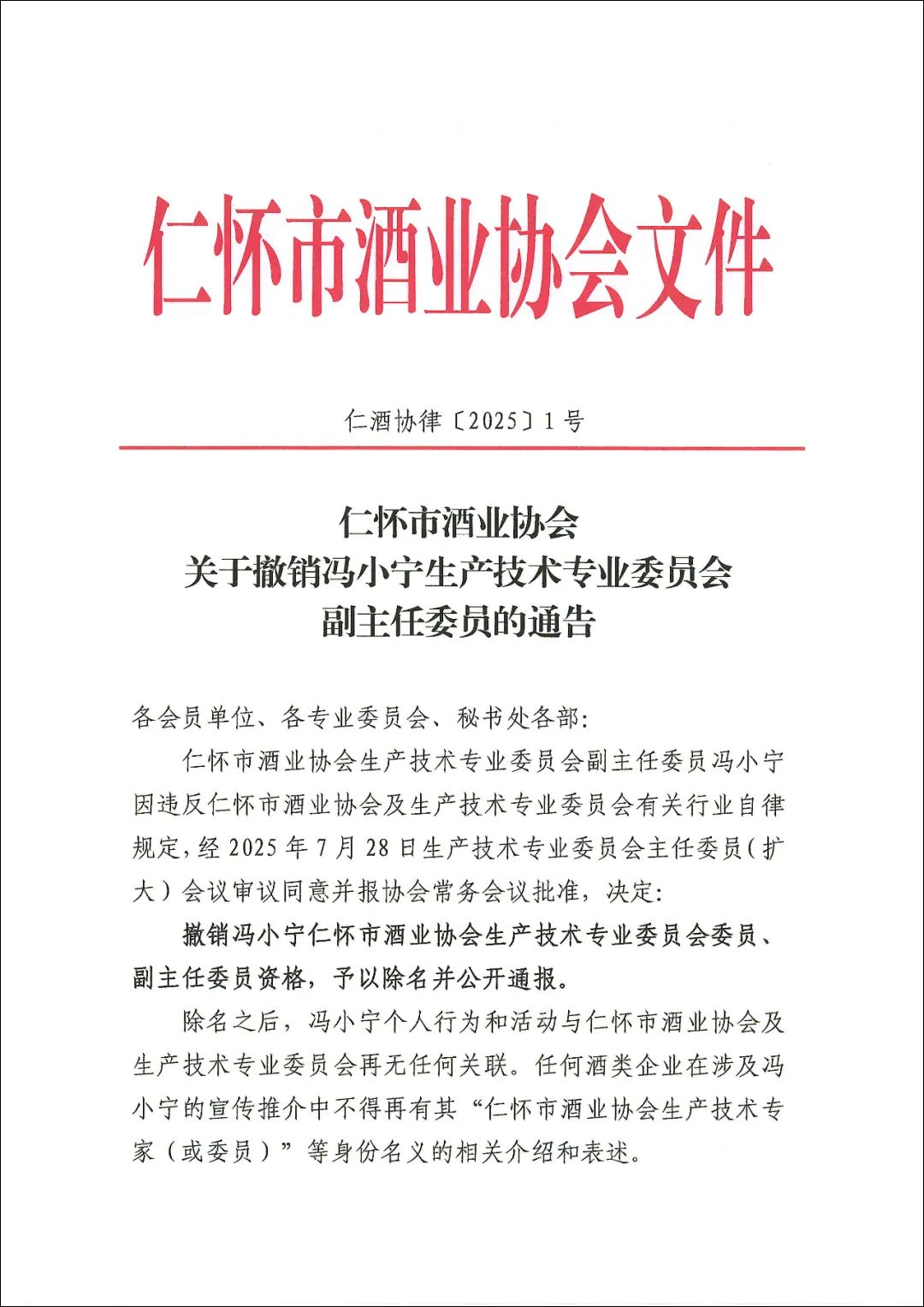 仁怀市酒业协会文件

仁酒协律〔2025〕1号

仁怀市酒业协会
关于撤销冯小宁生产技术专业委员会
副主任委员的通告

各会员单位、各专业委员会、秘书处各部:

仁怀市酒业协会生产技术专业委员会副主任委员冯小宁因违反仁怀市酒业协会及生产技术专业委员会有关行业自律规定,经2025年7月28日生产技术专业委员会主任委员(扩大)会议审议同意并报协会常务会议批准,决定:

撤销冯小宁仁怀市酒业协会生产技术专业委员会委员、副主任委员资格,予以除名并公开通报。

除名之后,冯小宁个人行为和活动与仁怀市酒业协会及生产技术专业委员会再无任何关联。任何酒类企业在涉及冯小宁的宣传推介中不得再有其“仁怀市酒业协会生产技术专家(或委员)”等身份名义的相关介绍和表述。